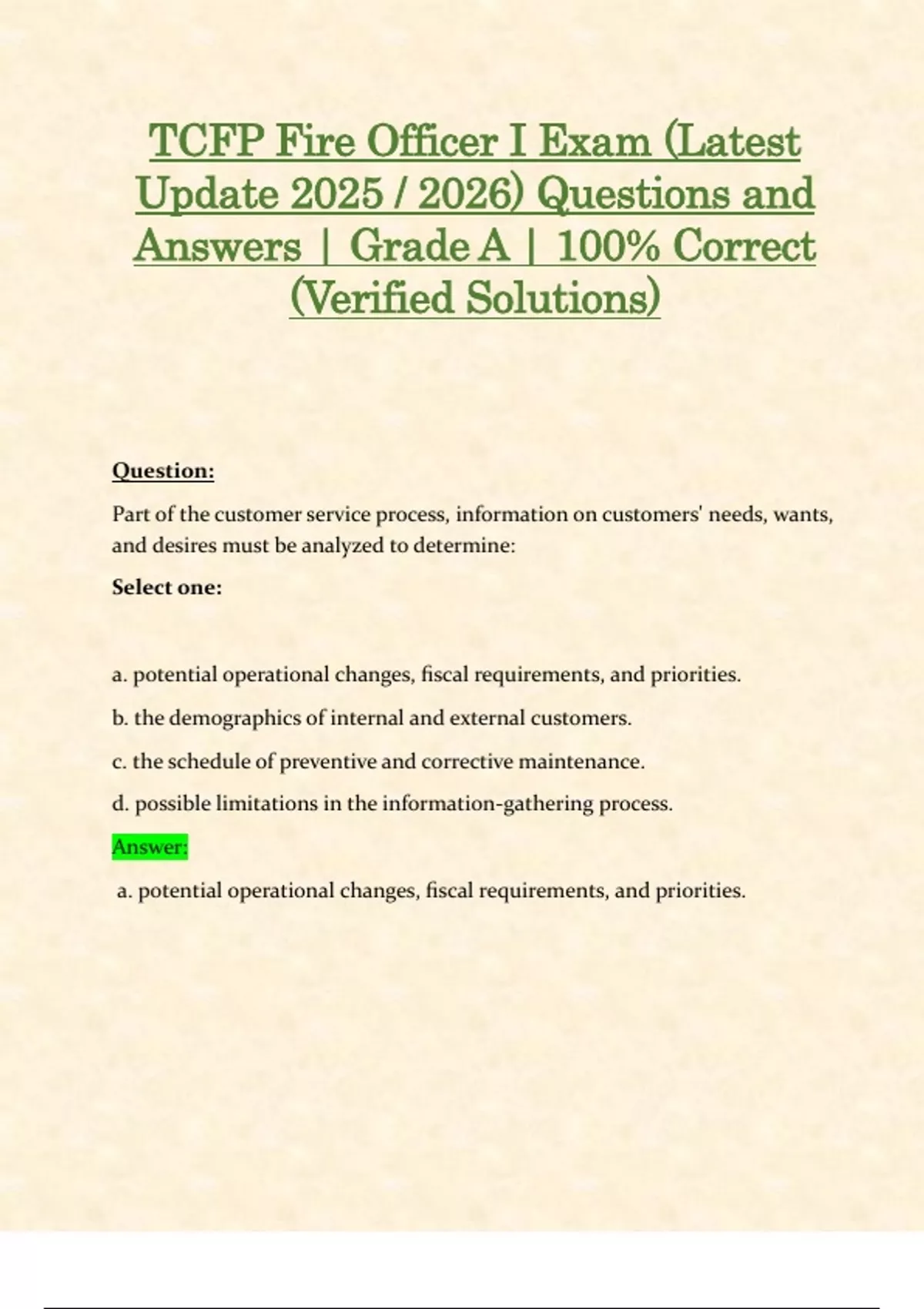 TCFP Fire Officer I Exam (Latest Update 2025 / 2026) Questions and Answers | Grade A | 100% Correct (Verified Solutions)

Question:

Part of the customer service process, information on customers' needs, wants, and desires must be analyzed to determine:

Select one:

a. potential operational changes, fiscal requirements, and priorities.

b. the demographics of internal and external customers.

c. the schedule of preventive and corrective maintenance.

d. possible limitations in the information-gathering process.

Answer:

a. potential operational changes, fiscal requirements, and priorities.